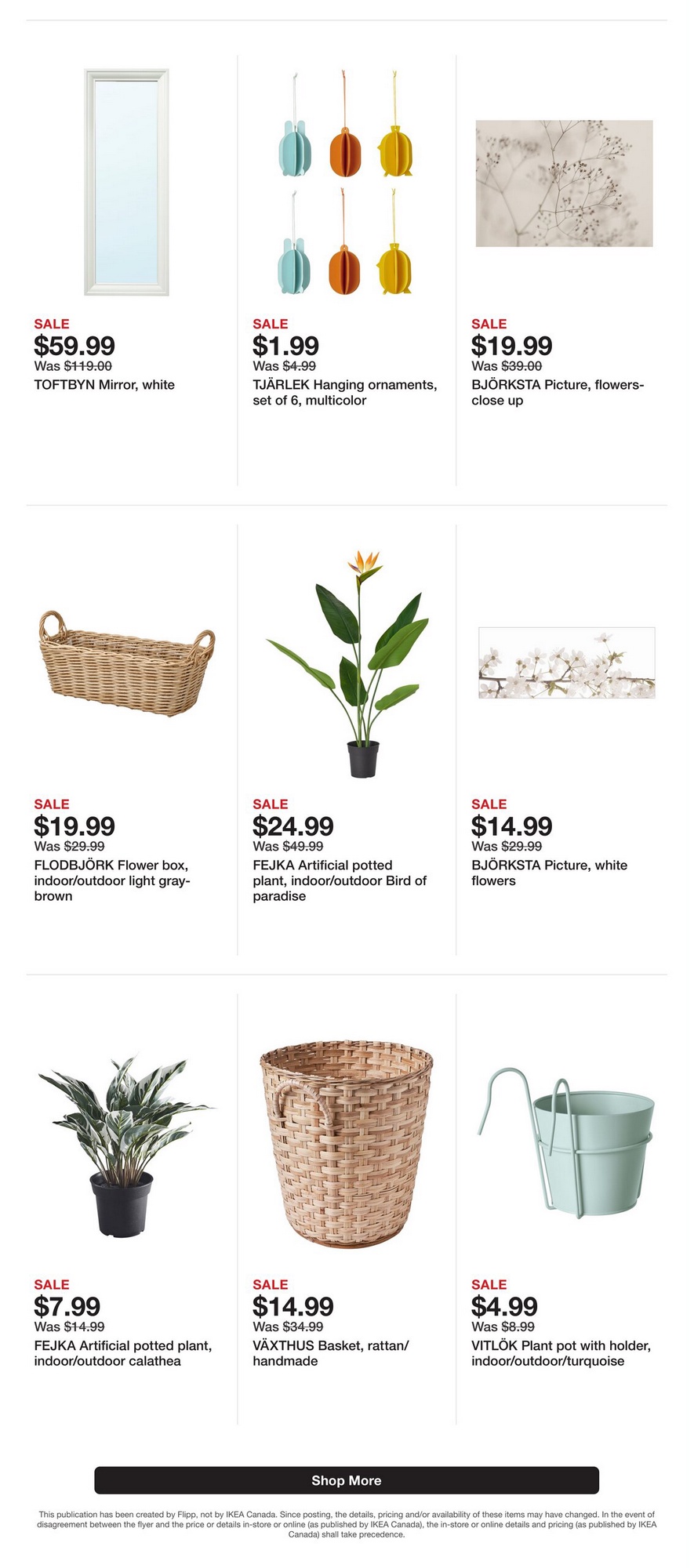 SALE
$59.99
Was $119.00
TOFTBYN Mirror, white

SALE
$1.99
Was $4.99
TJÄRLEK Hanging ornaments, set of 6, multicolor

SALE
$19.99
Was $39.00
BJÖRKSTA Picture, flowers-close up

SALE
$19.99
Was $29.99
FLODBJÖRK Flower box, indoor/outdoor light gray-brown

SALE
$24.99
Was $49.99
FEJKA Artificial potted plant, indoor/outdoor Bird of paradise

SALE
$14.99
Was $29.99
BJÖRKSTA Picture, white flowers

SALE
$7.99
Was $14.99
FEJKA Artificial potted plant, indoor/outdoor calathea

SALE
$14.99
Was $34.99
VÄXTHUS Basket, rattan/handmade

SALE
$4.99
Was $8.99
VITLÖK Plant pot with holder, indoor/outdoor/turquoise

Shop More

This publication has been created by Flipp, not by IKEA Canada. Since posting, the details, pricing and/or availability of these items may have changed. In the event of disagreement between the flyer and the price or details in-store or online (as published by IKEA Canada), the in-store or online details and pricing (as published by IKEA Canada) shall take precedence.